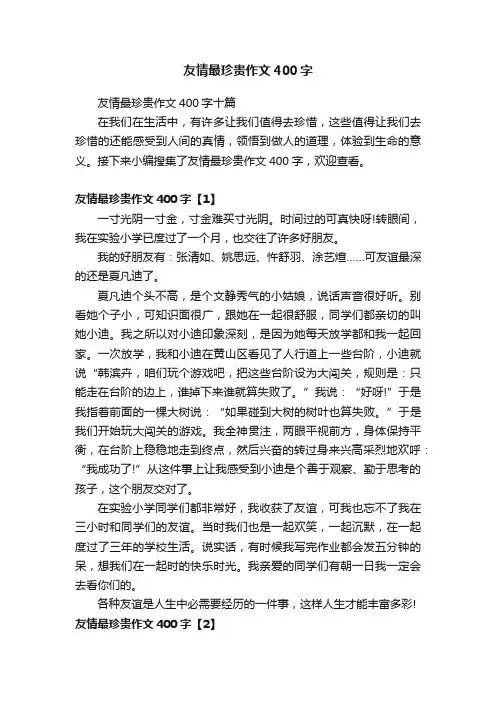 友情最珍贵作文400字

友情最珍贵作文400字十篇

在我们在生活中，有许多让我们值得去珍惜，这些值得让我们去珍惜的还能感受到人间的真情，领悟到做人的道理，体验到生命的意义。接下来小编搜集了友情最珍贵作文400字，欢迎查看。

友情最珍贵作文400字【1】

一寸光阴一寸金，寸金难买寸光阴。时间过的可真快呀!转眼间，我在实验小学已度过了一个月，也交往了许多好朋友。

我的好朋友有：张清如、姚思远、忤舒羽、涂艺煊……可友谊最深的还是夏凡迪了。

夏凡迪个头不高，是个文静秀气的小姑娘，说话声音很好听。别看她个子小，可知识面很广，跟她在一起很舒服，同学们都亲切的叫她小迪。我之所以对小迪印象深刻，是因为她每天放学都和我一起回家。一次放学，我和小迪在黄山区看见了人行道上一些台阶，小迪就说“韩滨卉，咱们玩个游戏吧，把这些台阶设为大闯关，规则是：只能走在台阶的边上，谁掉下来谁就算失败了。”我说：“好呀!”于是我指着前面的一棵大树说：“如果碰到大树的树叶也算失败。”于是我们开始玩大闯关的游戏。我全神贯注，两眼平视前方，身体保持平衡，在台阶上稳稳地走到终点，然后兴奋的转过身来兴高采烈地欢呼：“我成功了!”从这件事上让我感受到小迪是个善于观察、勤于思考的孩子，这个朋友交对了。

在实验小学同学们都非常好，我收获了友谊，可我也忘不了我在三小时和同学们的友谊。当时我们也是一起欢笑，一起沉默，在一起度过了三年的学校生活。说实话，有时候我写完作业都会发五分钟的呆，想我们在一起时的快乐时光。我亲爱的同学们有朝一日我一定会去看你们的。

各种友谊是人生中必需要经历的一件事，这样人生才能丰富多彩!

友情最珍贵作文400字【2】